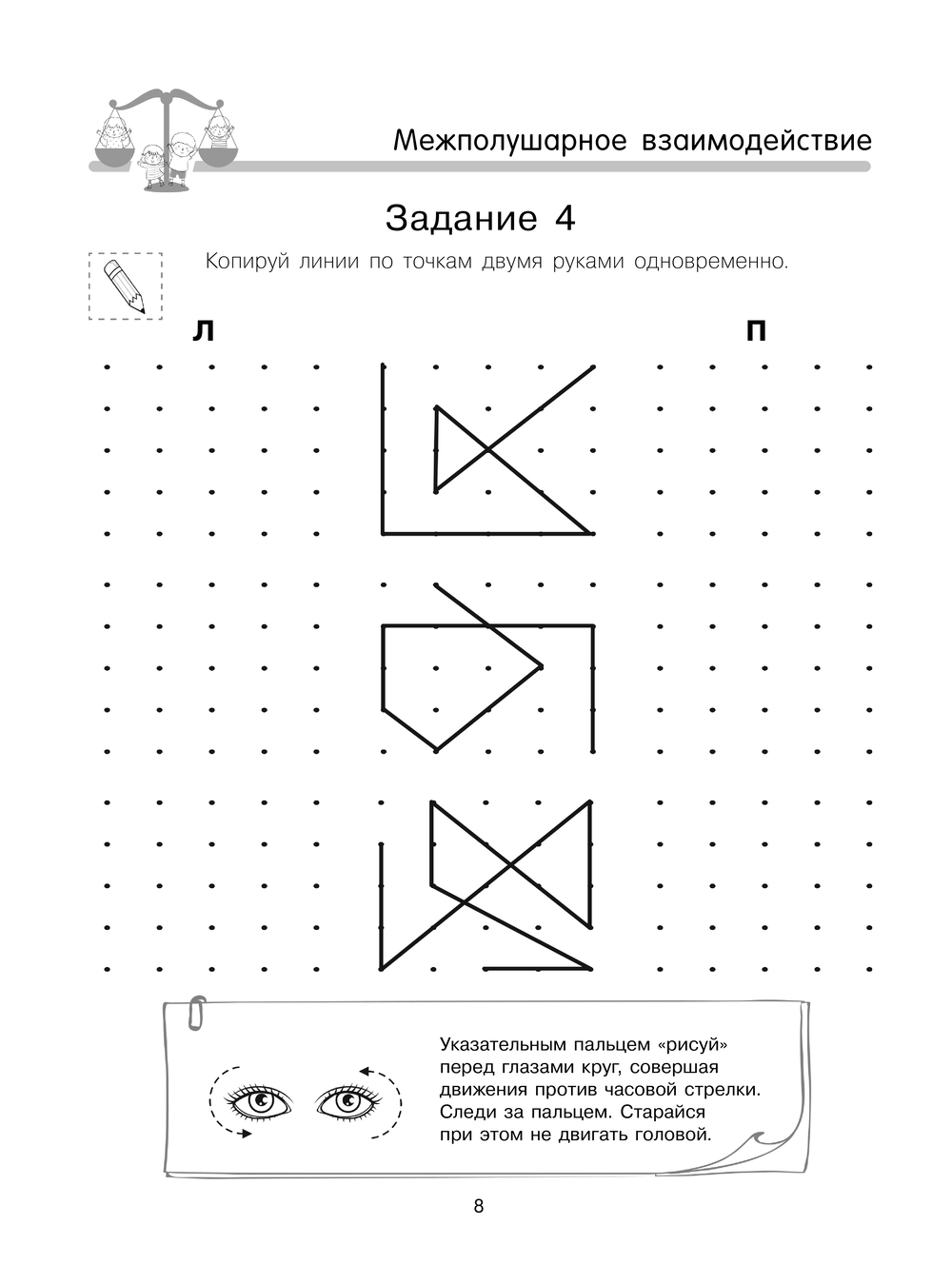 Межполушарное взаимодействие

Задание 4

Копируй линии по точкам двумя руками одновременно.

Л

П

Указательным пальцем «рисуй» перед глазами круг, совершая движения против часовой стрелки. Следи за пальцем. Старайся при этом не двигать головой.

8